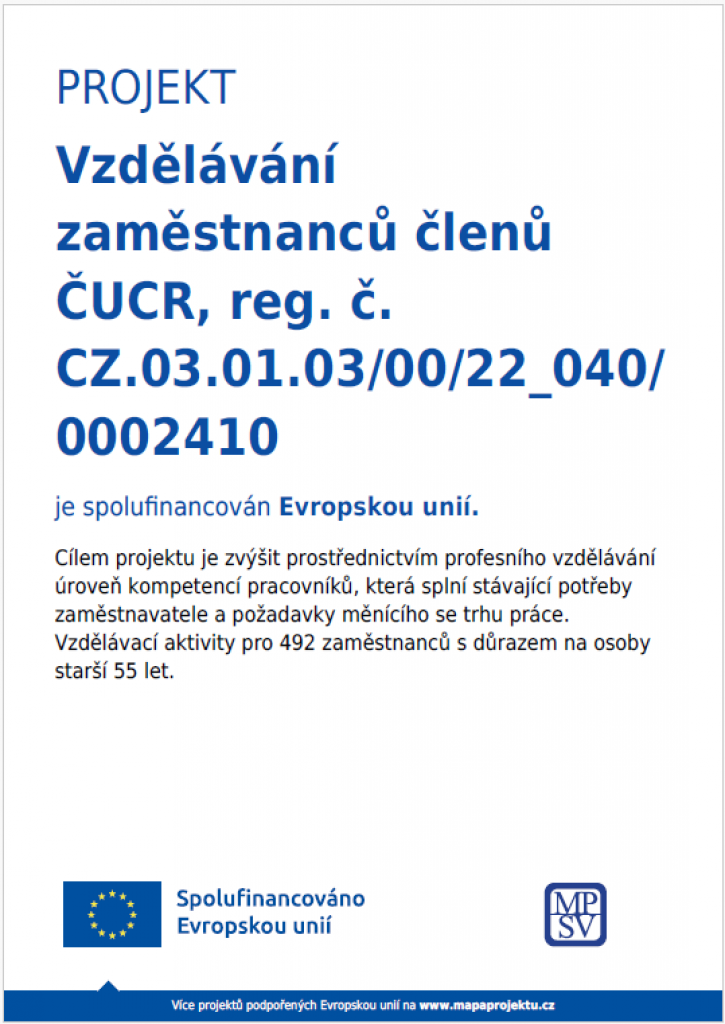 PROJEKT

Vzdělávání zaměstnanců členů ČUCR, reg. č. CZ.03.01.03/00/22_040/0002410

je spolufinancován Evropskou unií.

Cílem projektu je zvýšit prostřednictvím profesního vzdělávání úroveň kompetencí pracovníků, která splní stávající potřeby zaměstnavatele a požadavky měnícího se trhu práce. Vzdělávací aktivity pro 492 zaměstnanců s důrazem na osoby starší 55 let.

Spolufinancováno Evropskou unií

MP SV

Více projektů podpořených Evropskou unií na www.mapaprojektu.cz